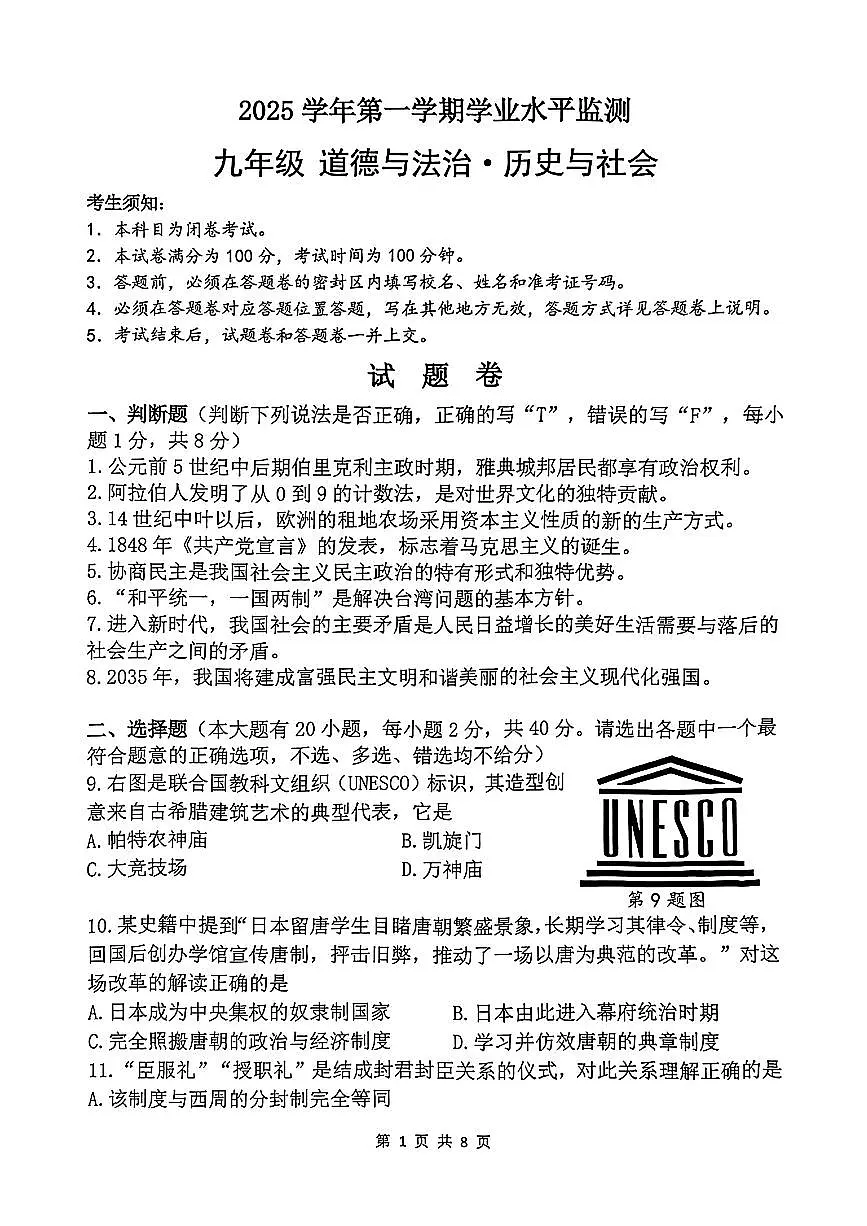 2025 学年第一学期学业水平监测

九年级 道德与法治·历史与社会

考生须知:
1. 本科目为闭卷考试。
2. 本试卷满分为 100 分，考试时间为 100 分钟。
3. 答题前，必须在答题卷的密封区内填写校名、姓名和准考证号码。
4. 必须在答题卷对应答题位置答题，写在其他地方无效，答题方式详见答题卷上说明。
5. 考试结束后，试题卷和答题卷一并上交。

试 题 卷

一、判断题（判断下列说法是否正确，正确的写“T”，错误的写“F”，每小题 1 分，共 8 分）
1.公元前 5 世纪中后期伯里克利主政时期，雅典城邦居民都享有政治权利。
2.阿拉伯人发明了从 0 到 9 的计数法，是对世界文化的独特贡献。
3.14 世纪中叶以后，欧洲的租地农场采用资本主义性质的新的生产方式。
4.1848 年《共产党宣言》的发表，标志着马克思主义的诞生。
5.协商民主是我国社会主义民主政治的特有形式和独特优势。
6.“和平统一，一国两制”是解决台湾问题的基本方针。
7.进入新时代，我国社会的主要矛盾是人民日益增长的美好生活需要与落后的社会生产之间的矛盾。
8.2035 年，我国将建成富强民主文明和谐美丽的社会主义现代化强国。

二、选择题（本大题有 20 小题，每小题 2 分，共 40 分。请选出各题中一个最符合题意的正确选项，不选、多选、错选均不给分）
9.右图是联合国教科文组织（UNESCO）标识，其造型创意来自古希腊建筑艺术的典型代表，它是
A.帕特农神庙
B.凯旋门
C.大竞技场
D.万神庙

UNESCO
第 9 题图

10.某史籍中提到“日本留唐学生目睹唐朝繁盛景象，长期学习其律令、制度等，回国后创办学馆宣传唐制，抨击旧弊，推动了一场以唐为典范的改革。”对这场改革的解读正确的是
A.日本成为中央集权的奴隶制国家
B.日本由此进入幕府统治时期
C.完全照搬唐朝的政治与经济制度
D.学习并仿效唐朝的典章制度
11.“臣服礼”“授职礼”是结成封君封臣关系的仪式，对此关系理解正确的是
A.该制度与西周的分封制完全等同

第 1 页 共 8 页